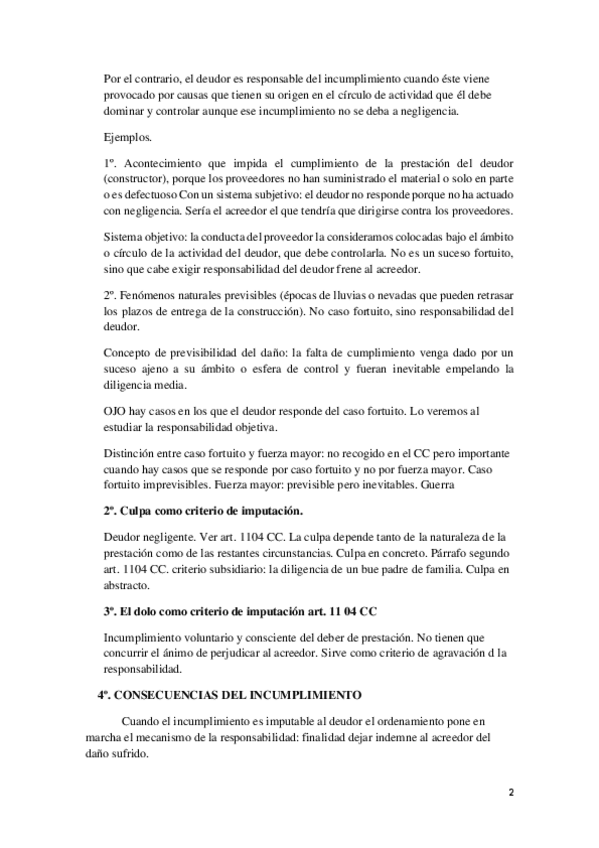 Por el contrario, el deudor es responsable del incumplimiento cuando éste viene provocado por causas que tienen su origen en el círculo de actividad que él debe dominar y controlar aunque ese incumplimiento no se deba a negligencia.

Ejemplos.

1º. Acontecimiento que impida el cumplimiento de la prestación del deudor (constructor), porque los proveedores no han suministrado el material o solo en parte o es defectuoso Con un sistema subjetivo: el deudor no responde porque no ha actuado con negligencia. Sería el acreedor el que tendría que dirigirse contra los proveedores.

Sistema objetivo: la conducta del proveedor la consideramos colocadas bajo el ámbito o círculo de la actividad del deudor, que debe controlarla. No es un suceso fortuito, sino que cabe exigir responsabilidad del deudor frene al acreedor.

2º. Fenómenos naturales previsibles (épocas de lluvias o nevadas que pueden retrasar los plazos de entrega de la construcción). No caso fortuito, sino responsabilidad del deudor.

Concepto de previsibilidad del daño: la falta de cumplimiento venga dado por un suceso ajeno a su ámbito o esfera de control y fueran inevitable empelando la diligencia media.

OJO hay casos en los que el deudor responde del caso fortuito. Lo veremos al estudiar la responsabilidad objetiva.

Distinción entre caso fortuito y fuerza mayor: no recogido en el CC pero importante cuando hay casos que se responde por caso fortuito y no por fuerza mayor. Caso fortuito imprevisibles. Fuerza mayor: previsible pero inevitables. Guerra

2º. Culpa como criterio de imputación.

Deudor negligente. Ver art. 1104 CC. La culpa depende tanto de la naturaleza de la prestación como de las restantes circunstancias. Culpa en concreto. Párrafo segundo art. 1104 CC. criterio subsidiario: la diligencia de un bue padre de familia. Culpa en abstracto.

3º. El dolo como criterio de imputación art. 11 04 CC

Incumplimiento voluntario y consciente del deber de prestación. No tienen que concurrir el ánimo de perjudicar al acreedor. Sirve como criterio de agravación d la responsabilidad.

4º. CONSECUENCIAS DEL INCUMPLIMIENTO

Cuando el incumplimiento es imputable al deudor el ordenamiento pone en marcha el mecanismo de la responsabilidad: finalidad dejar indemne al acreedor del daño sufrido.

2